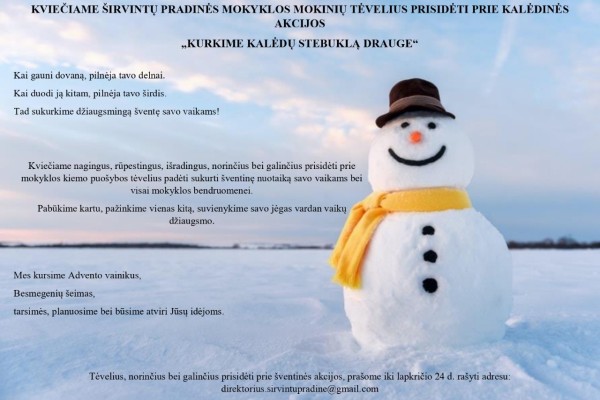 KVIEČIAME ŠIRVINTŲ PRADINĖS MOKYKLOS MOKINIŲ TĖVELIUS PRISIDĖTI PRIE KALĖDINĖS AKCIJOS

„KURKIME KALĖDŲ STEBUKLĄ DRAUGE“

Kai gauni dovaną, pilnėja tavo delnai.

Kai duodi ją kitam, pilnėja tavo širdis.

Tad sukurkime džiaugsmingą šventę savo vaikams!

Kviečiame nagingus, rūpestingus, išradingus, norinčius bei galinčius prisidėti prie mokyklos kiemo puošybos tėvelius padėti sukurti šventinę nuotaiką savo vaikams bei visai mokyklos bendruomenei.

Pabūkime kartu, pažinkime vienas kitą, suvienykime savo jėgas vardan vaikų džiaugsmo.

Mes kursime Advento vainikus,

Besmegenių šeimas,

tarsimės, planuosime bei būsime atviri Jūsų idėjoms.

Tėvelius, norinčius bei galinčius prisidėti prie šventinės akcijos, prašome iki lapkričio 24 d. rašyti adresu: direktorius.sirvintupradine@gmail.com